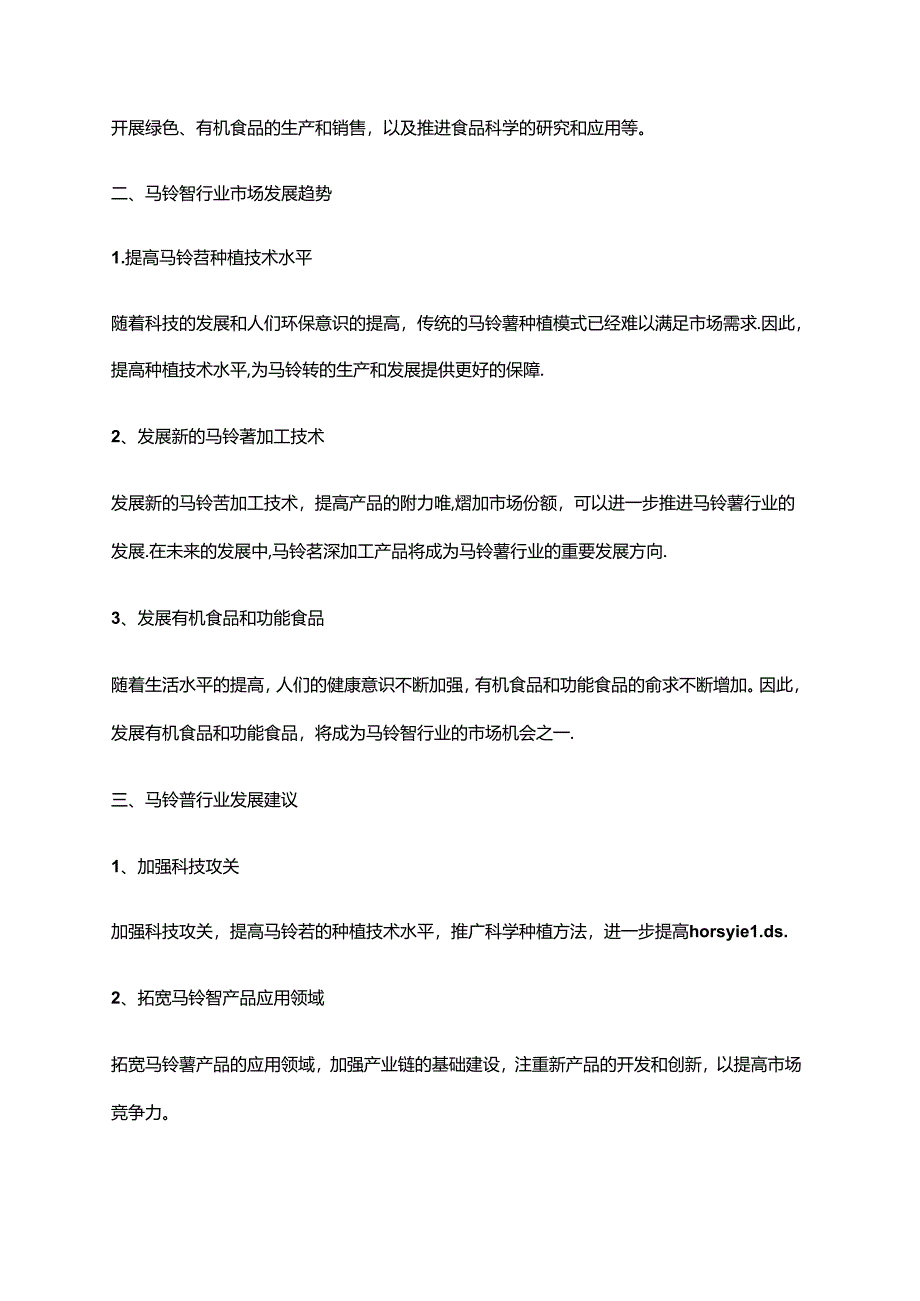 开展绿色、有机食品的生产和销售，以及推进食品科学的研究和应用等。

二、马铃智行业市场发展趋势

1.提高马铃苕种植技术水平

随着科技的发展和人们环保意识的提高，传统的马铃薯种植模式已经难以满足市场需求.因此，提高种植技术水平,为马铃转的生产和发展提供更好的保障.

2、发展新的马铃著加工技术

发展新的马铃苦加工技术，提高产品的附力唯,熠加市场份额，可以进一步推进马铃薯行业的发展.在未来的发展中,马铃茗深加工产品将成为马铃薯行业的重要发展方向.

3、发展有机食品和功能食品

随着生活水平的提高，人们的健康意识不断加强，有机食品和功能食品的俞求不断增加。因此，发展有机食品和功能食品，将成为马铃智行业的市场机会之一.

三、马铃普行业发展建议

1、加强科技攻关

加强科技攻关，提高马铃若的种植技术水平，推广科学种植方法，进一步提高horsyie1.ds.

2、拓宽马铃智产品应用领域

拓宽马铃薯产品的应用领域，加强产业链的基础建设，注重新产品的开发和创新，以提高市场竞争力。